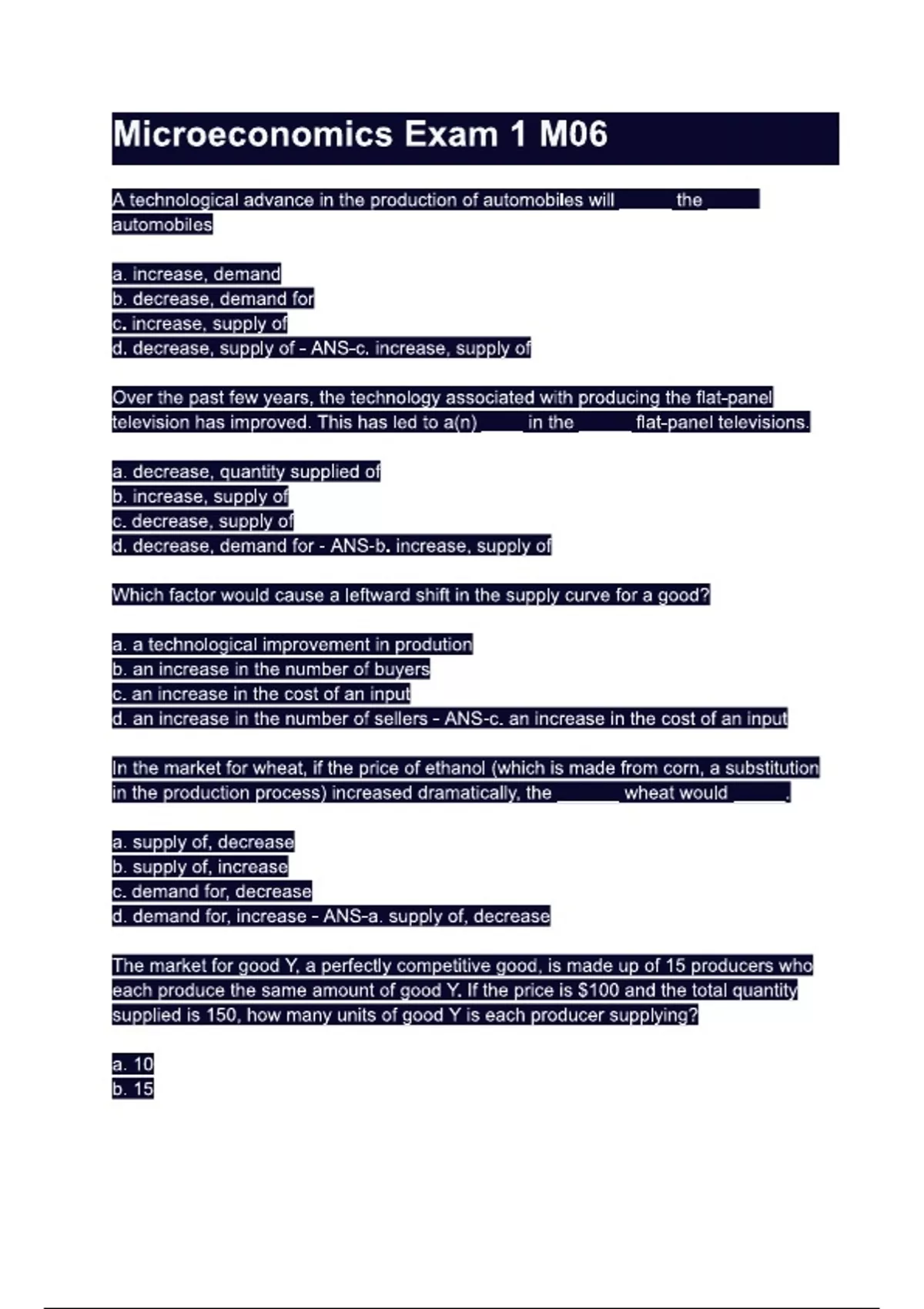 Microeconomics Exam 1 M06

A technological advance in the production of automobiles will ______ the ______ automobiles

a. increase, demand
b. decrease, demand for
c. increase, supply of
d. decrease, supply of - ANS-c. increase, supply of

Over the past few years, the technology associated with producing the flat-panel television has improved. This has led to a(n) _____ in the ______ flat-panel televisions.

a. decrease, quantity supplied of
b. increase, supply of
c. decrease, supply of
d. decrease, demand for - ANS-b. increase, supply of

Which factor would cause a leftward shift in the supply curve for a good?

a. a technological improvement in prodution
b. an increase in the number of buyers
c. an increase in the cost of an input
d. an increase in the number of sellers - ANS-c. an increase in the cost of an input

In the market for wheat, if the price of ethanol (which is made from corn, a substitution in the production process) increased dramatically, the _______ wheat would ______.

a. supply of, decrease
b. supply of, increase
c. demand for, decrease
d. demand for, increase - ANS-a. supply of, decrease

The market for good Y, a perfectly competitive good, is made up of 15 producers who each produce the same amount of good Y. If the price is $100 and the total quantity supplied is 150, how many units of good Y is each producer supplying?

a. 10
b. 15